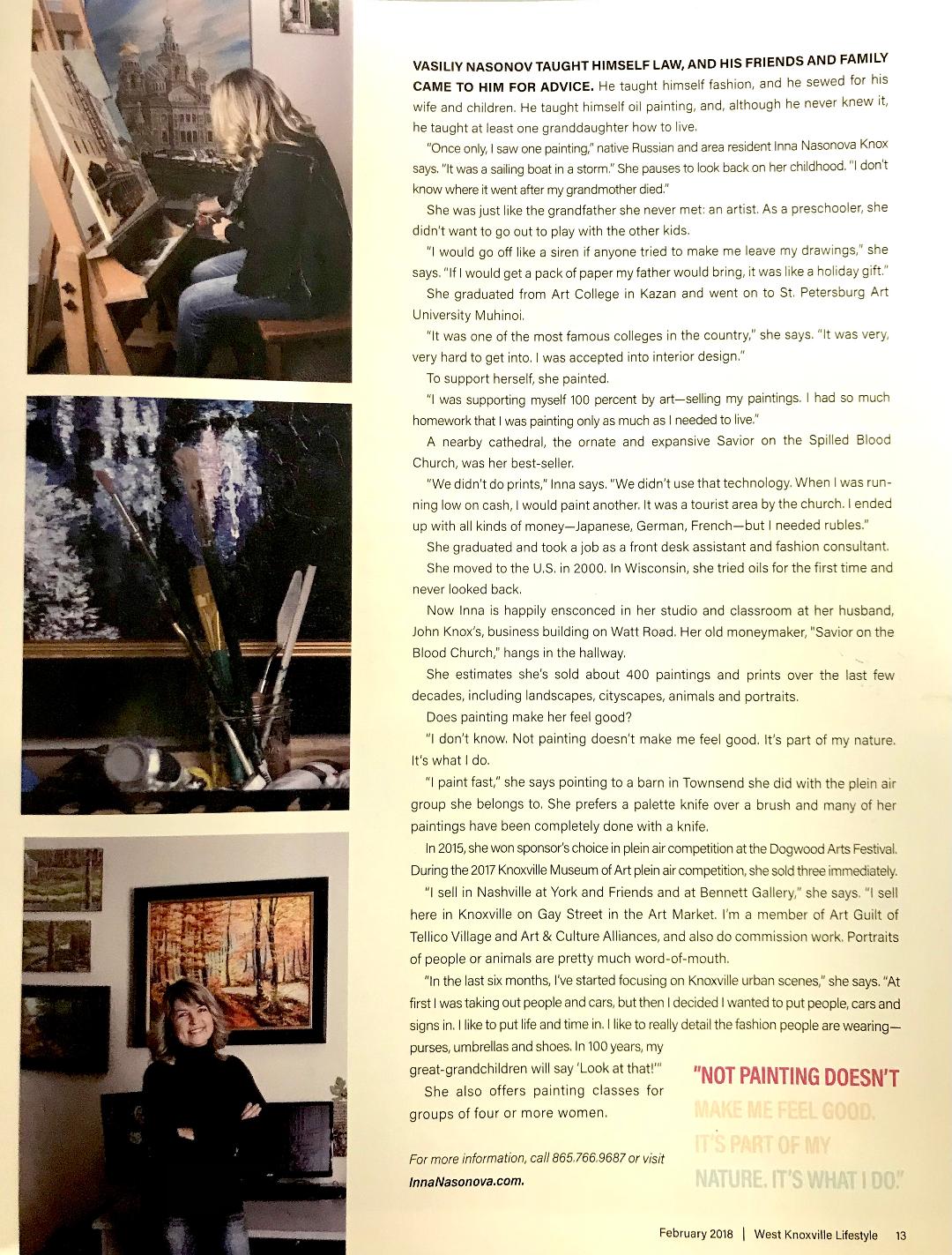 VASILIY NASONOV TAUGHT HIMSELF LAW, AND HIS FRIENDS AND FAMILY CAME TO HIM FOR ADVICE. He taught himself fashion, and he sewed for his wife and children. He taught himself oil painting, and, although he never knew it, he taught at least one granddaughter how to live.

"Once only, I saw one painting," native Russian and area resident Inna Nasonova Knox says. "It was a sailing boat in a storm." She pauses to look back on her childhood. "I don't know where it went after my grandmother died."

She was just like the grandfather she never met: an artist. As a preschooler, she didn't want to go out to play with the other kids.

"I would go off like a siren if anyone tried to make me leave my drawings," she says. "If I would get a pack of paper my father would bring, it was like a holiday gift."

She graduated from Art College in Kazan and went on to St. Petersburg Art University Muhinoi.

"It was one of the most famous colleges in the country," she says. "It was very, very hard to get into. I was accepted into interior design."

To support herself, she painted.

"I was supporting myself 100 percent by art—selling my paintings. I had so much homework that I was painting only as much as I needed to live."

A nearby cathedral, the ornate and expansive Savior on the Spilled Blood Church, was her best-seller.

"We didn't do prints," Inna says. "We didn't use that technology. When I was running low on cash, I would paint another. It was a tourist area by the church. I ended up with all kinds of money—Japanese, German, French—but I needed rubles."

She graduated and took a job as a front desk assistant and fashion consultant.

She moved to the U.S. in 2000. In Wisconsin, she tried oils for the first time and never looked back.

Now Inna is happily ensconced in her studio and classroom at her husband, John Knox's, business building on Watt Road. Her old moneymaker, "Savior on the Blood Church," hangs in the hallway.

She estimates she's sold about 400 paintings and prints over the last few decades, including landscapes, cityscapes, animals and portraits.

Does painting make her feel good?

"I don't know. Not painting doesn't make me feel good. It's part of my nature. It's what I do.

"I paint fast," she says pointing to a barn in Townsend she did with the plein air group she belongs to. She prefers a palette knife over a brush and many of her paintings have been completely done with a knife.

In 2015, she won sponsor's choice in plein air competition at the Dogwood Arts Festival. During the 2017 Knoxville Museum of Art plein air competition, she sold three immediately.

"I sell in Nashville at York and Friends and at Bennett Gallery," she says. "I sell here in Knoxville on Gay Street in the Art Market. I'm a member of Art Guilt of Tellico Village and Art & Culture Alliances, and also do commission work. Portraits of people or animals are pretty much word-of-mouth.

"In the last six months, I've started focusing on Knoxville urban scenes," she says. "At first I was taking out people and cars, but then I decided I wanted to put people, cars and signs in. I like to put life and time in. I like to really detail the fashion people are wearing—purses, umbrellas and shoes. In 100 years, my great-grandchildren will say 'Look at that!'"

She also offers painting classes for groups of four or more women.

For more information, call 865.766.9687 or visit InnaNasonova.com.

"NOT PAINTING DOESN'T MAKE ME FEEL GOOD. IT'S PART OF MY NATURE. IT'S WHAT I DO."

February 2018 | West Knoxville Lifestyle 13